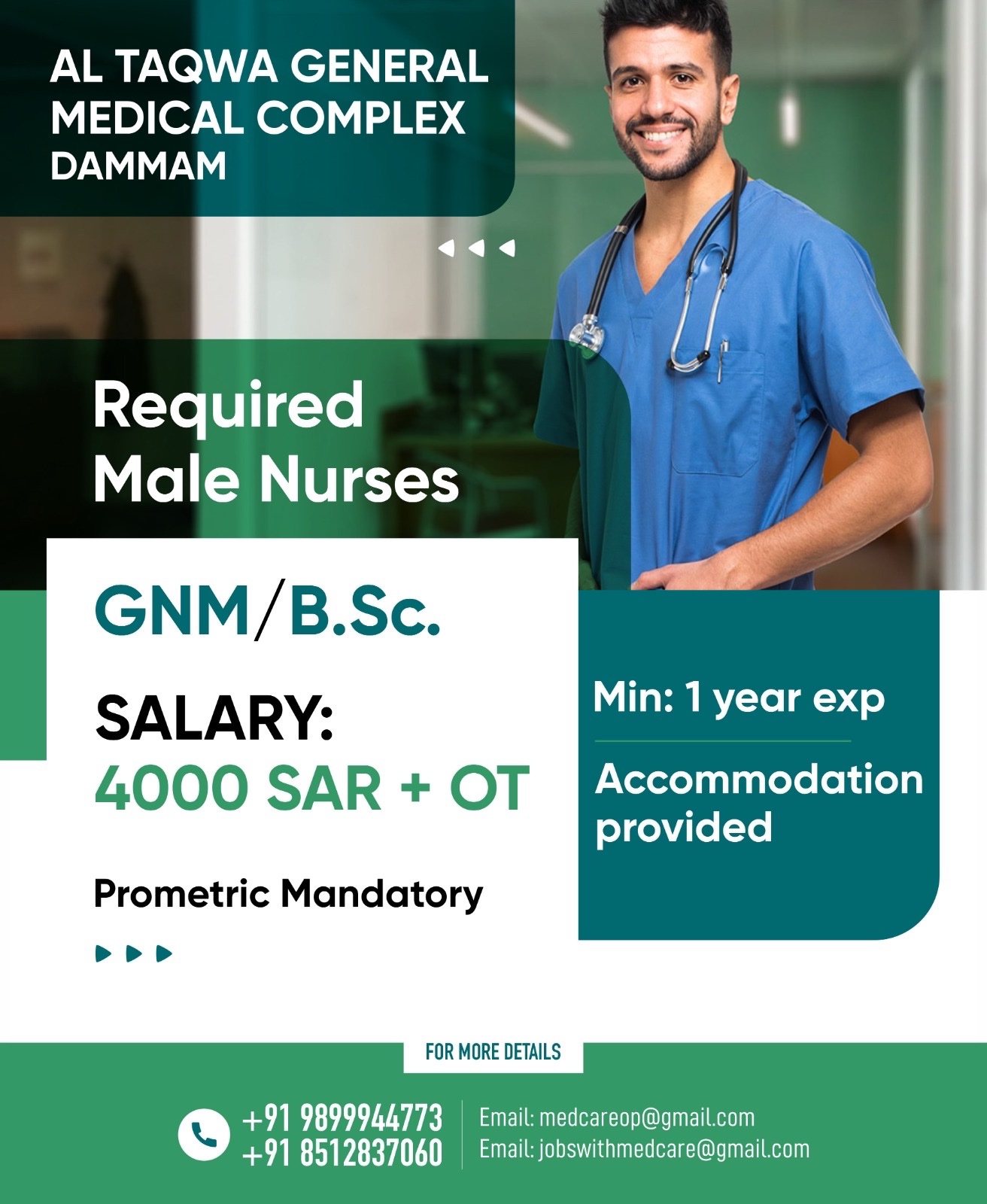 AL TAQWA GENERAL
MEDICAL COMPLEX
DAMMAM

Required
Male Nurses

GNM/B.Sc.

SALARY:
4000 SAR + OT

Prometric Mandatory

Min: 1 year exp

Accommodation provided

FOR MORE DETAILS

+91 9899944773
+91 8512837060

Email: medcareop@gmail.com
Email: jobswithmedcare@gmail.com